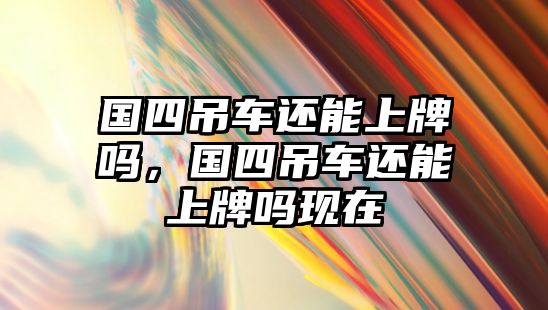 国四吊车还能上牌吗，国四吊车还能上牌吗现在